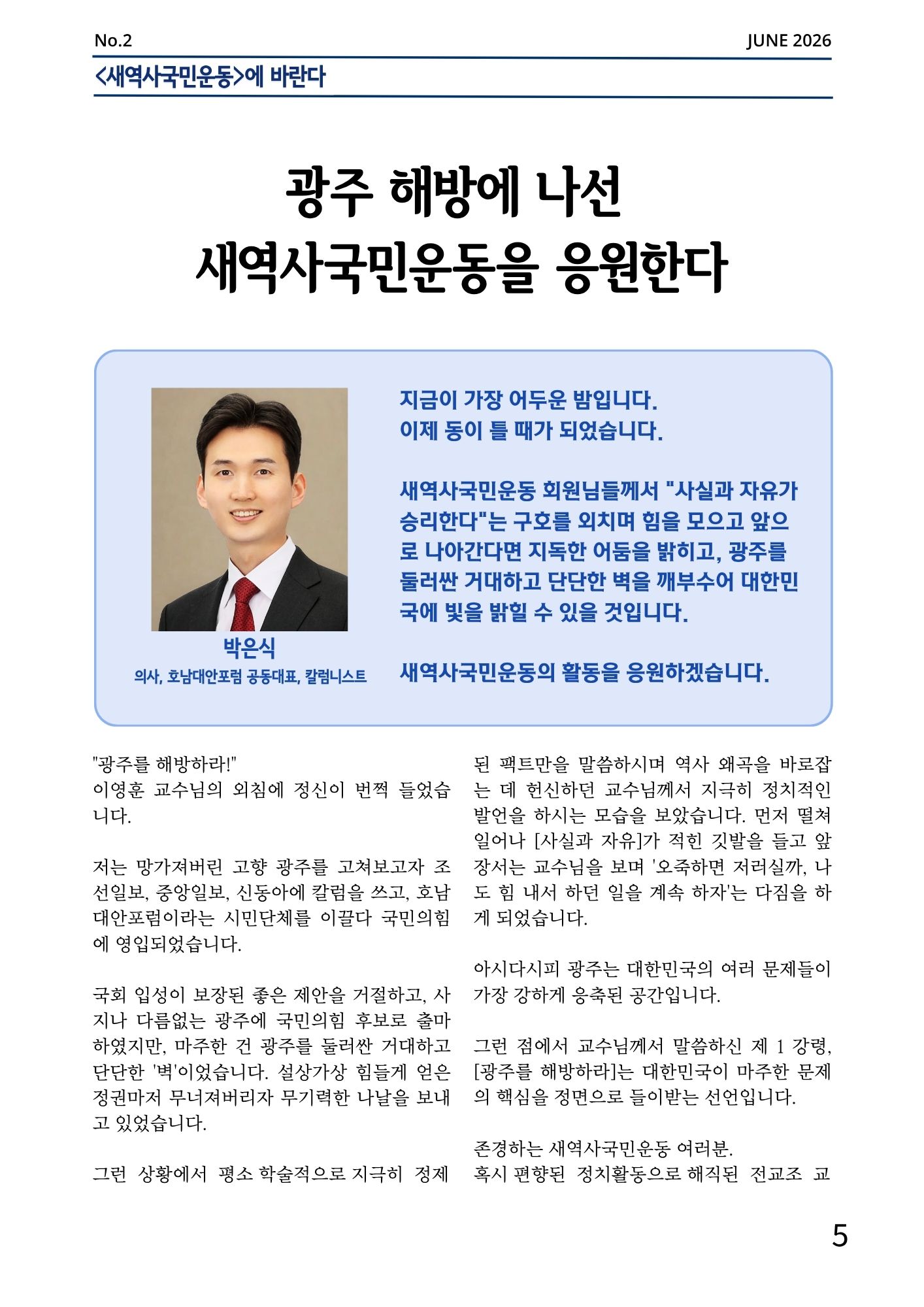 No.2

JUNE 2026

<새역사국민운동>에 바란다

광주 해방에 나선
새역사국민운동을 응원한다

박은식
의사, 호남대안포럼 공동대표, 칼럼니스트

지금이 가장 어두운 밤입니다.
이제 동이 틀 때가 되었습니다.

새역사국민운동 회원님들께서 "사실과 자유가 승리한다"는 구호를 외치며 힘을 모으고 앞으로 나아간다면 지독한 어둠을 밝히고, 광주를 둘러싼 거대하고 단단한 벽을 깨부수어 대한민국에 빛을 밝힐 수 있을 것입니다.

새역사국민운동의 활동을 응원하겠습니다.

"광주를 해방하라!"
이영훈 교수님의 외침에 정신이 번쩍 들었습니다.

저는 망가져버린 고향 광주를 고쳐보고자 조선일보, 중앙일보, 신동아에 칼럼을 쓰고, 호남대안포럼이라는 시민단체를 이끌다 국민의힘에 영입되었습니다.

국회 입성이 보장된 좋은 제안을 거절하고, 사지나 다름없는 광주에 국민의힘 후보로 출마하였지만, 마주한 건 광주를 둘러싼 거대하고 단단한 '벽'이었습니다. 설상가상 힘들게 얻은 정권마저 무너져버리자 무기력한 나날을 보내고 있었습니다.

그런 상황에서 평소 학술적으로 지극히 정제된 팩트만을 말씀하시며 역사 왜곡을 바로잡는 데 헌신하던 교수님께서 지극히 정치적인 발언을 하시는 모습을 보았습니다. 먼저 떨쳐 일어나 [사실과 자유]가 적힌 깃발을 들고 앞장서는 교수님을 보며 '오죽하면 저러실까, 나도 힘 내서 하던 일을 계속 하자'는 다짐을 하게 되었습니다.

아시다시피 광주는 대한민국의 여러 문제들이 가장 강하게 응축된 공간입니다.

그런 점에서 교수님께서 말씀하신 제 1 강령, [광주를 해방하라]는 대한민국이 마주한 문제의 핵심을 정면으로 들이받는 선언입니다.

존경하는 새역사국민운동 여러분.
혹시 편향된 정치활동으로 해직된 전교조 교

5